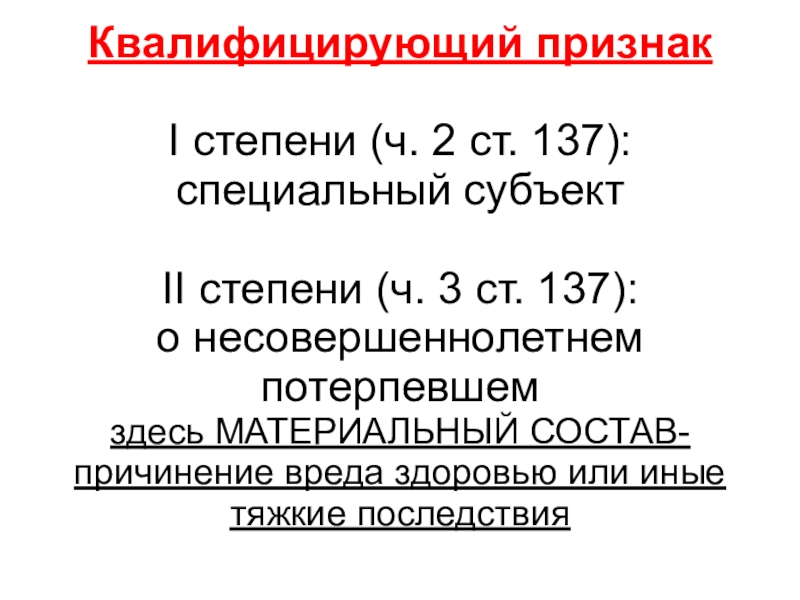 Квалифицирующий признак

I степени (ч. 2 ст. 137):
специальный субъект

II степени (ч. 3 ст. 137):
о несовершеннолетнем потерпевшем

здесь МАТЕРИАЛЬНЫЙ СОСТАВ-причинение вреда здоровью или иные тяжкие последствия